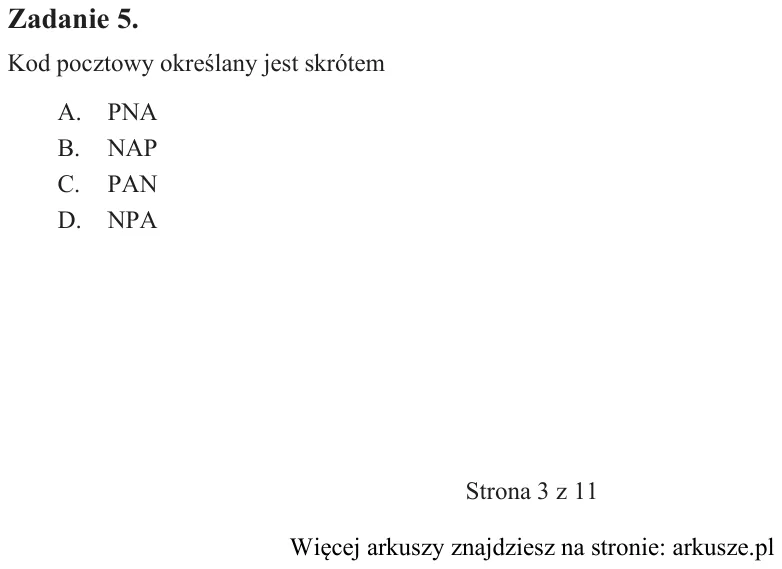 Zadanie 5.

Kod pocztowy określany jest skrótem

A. PNA
B. NAP
C. PAN
D. NPA

Strona 3 z 11

Więcej arkuszy znajdziesz na stronie: arkusze.pl